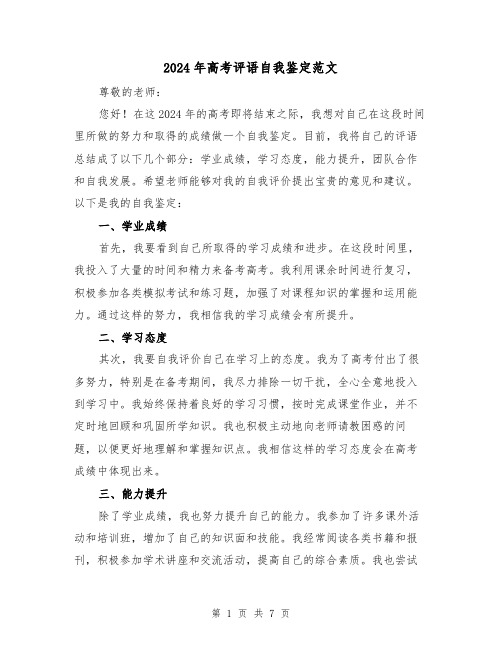 2024年高考评语自我鉴定范文

尊敬的老师：

您好！在这2024年的高考即将结束之际，我想对自己在这段时间里所做的努力和取得的成绩做一个自我鉴定。目前，我将自己的评语总结成了以下几个部分：学业成绩，学习态度，能力提升，团队合作和自我发展。希望老师能够对我的自我评价提出宝贵的意见和建议。以下是我的自我鉴定：

一、学业成绩

首先，我要看到自己所取得的学习成绩和进步。在这段时间里，我投入了大量的时间和精力来备考高考。我利用课余时间进行复习，积极参加各类模拟考试和练习题，加强了对课程知识的掌握和运用能力。通过这样的努力，我相信我的学习成绩会有所提升。

二、学习态度

其次，我要自我评价自己在学习上的态度。我为了高考付出了很多努力，特别是在备考期间，我尽力排除一切干扰，全心全意地投入到学习中。我始终保持着良好的学习习惯，按时完成课堂作业，并不定时地回顾和巩固所学知识。我也积极主动地向老师请教困惑的问题，以便更好地理解和掌握知识点。我相信这样的学习态度会在高考成绩中体现出来。

三、能力提升

除了学业成绩，我也努力提升自己的能力。我参加了许多课外活动和培训班，增加了自己的知识面和技能。我经常阅读各类书籍和报刊，积极参加学术讲座和交流活动，提高自己的综合素质。我也尝试

第 1 页 共 7 页